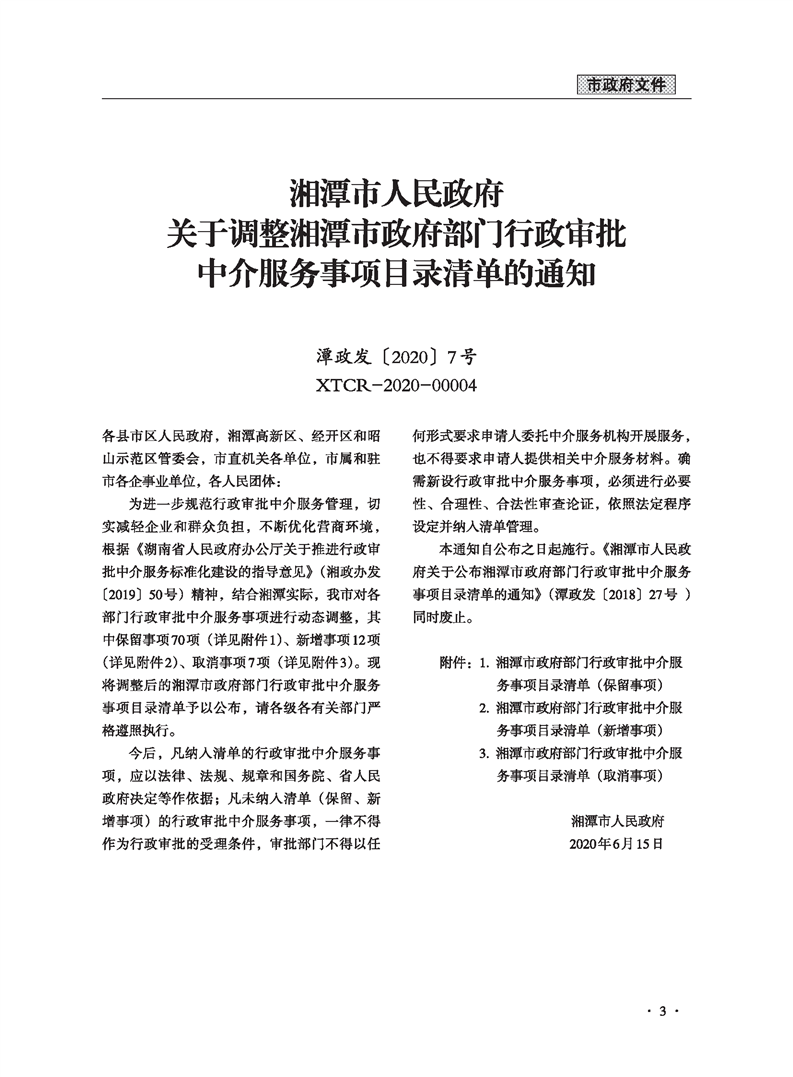 市政府文件

湘潭市人民政府
关于调整湘潭市政府部门行政审批
中介服务事项目录清单的通知

潭政发〔2020〕7号
XTCR-2020-00004

各县市区人民政府，湘潭高新区、经开区和昭山示范区管委会，市直机关各单位，市属和驻市各企事业单位，各人民团体：

为进一步规范行政审批中介服务管理，切实减轻企业和群众负担，不断优化营商环境，根据《湖南省人民政府办公厅关于推进行政审批中介服务标准化建设的指导意见》（湘政办发〔2019〕50号）精神，结合湘潭实际，我市对各部门行政审批中介服务事项进行动态调整，其中保留事项70项（详见附件1）、新增事项12项（详见附件2）、取消事项7项（详见附件3）。现将调整后的湘潭市政府部门行政审批中介服务事项目录清单予以公布，请各级各有关部门严格遵照执行。

今后，凡纳入清单的行政审批中介服务事项，应以法律、法规、规章和国务院、省人民政府决定等作依据；凡未纳入清单（保留、新增事项）的行政审批中介服务事项，一律不得作为行政审批的受理条件，审批部门不得以任何形式要求申请人委托中介服务机构开展服务，也不得要求申请人提供相关中介服务材料。确需新设行政审批中介服务事项，必须进行必要性、合理性、合法性审查论证，依照法定程序设定并纳入清单管理。

本通知自公布之日起施行。《湘潭市人民政府关于公布湘潭市政府部门行政审批中介服务事项目录清单的通知》（潭政发〔2018〕27号）同时废止。

附件：1. 湘潭市政府部门行政审批中介服务事项目录清单（保留事项）
2. 湘潭市政府部门行政审批中介服务事项目录清单（新增事项）
3. 湘潭市政府部门行政审批中介服务事项目录清单（取消事项）

湘潭市人民政府
2020年6月15日

· 3 ·